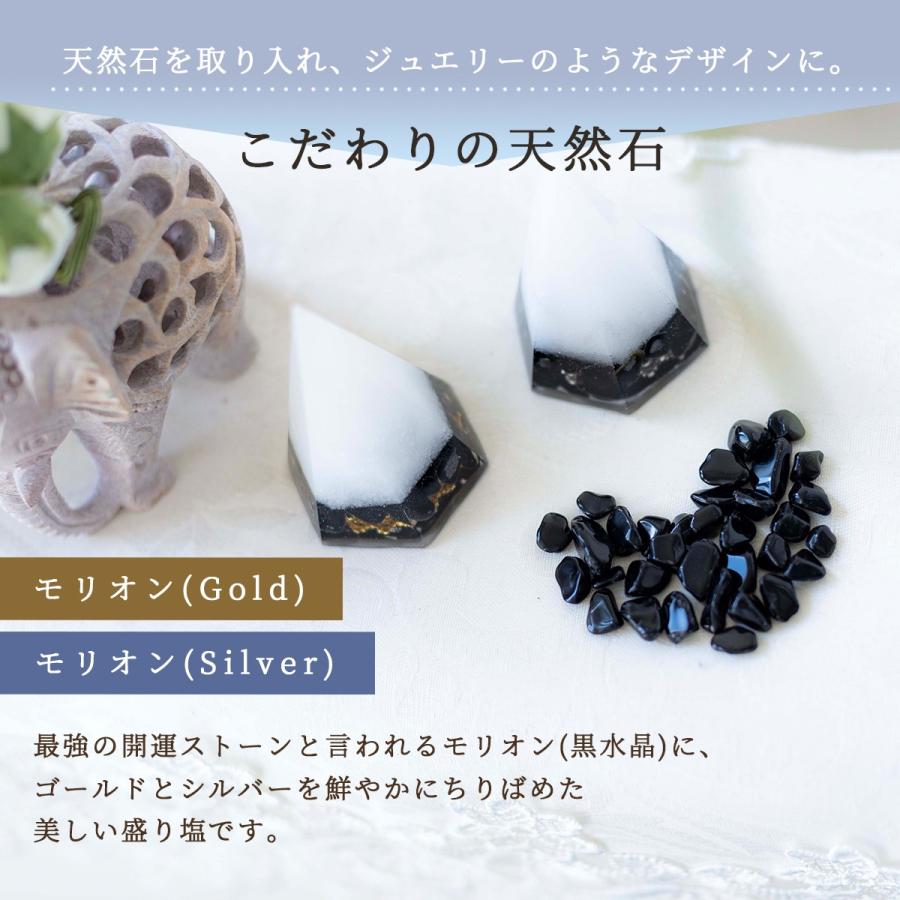 天然石を取り入れ、ジュエリーのようなデザインに。

こだわりの天然石

モリオン(Gold)

モリオン(Silver)

最強の開運ストーンと言われるモリオン(黒水晶)に、ゴールドとシルバーを鮮やかにちりばめた美しい盛り塩です。